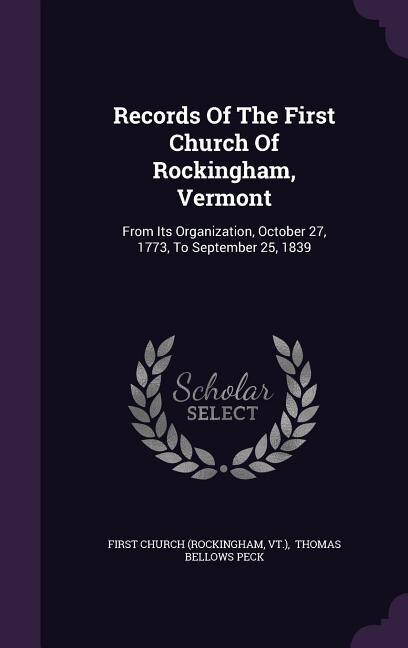 Records Of The First Church Of Rockingham, Vermont

From Its Organization, October 27, 1773, To September 25, 1839

Scholar SELECT

FIRST CHURCH (ROCKINGHAM, VT.), THOMAS BELLOWS PECK